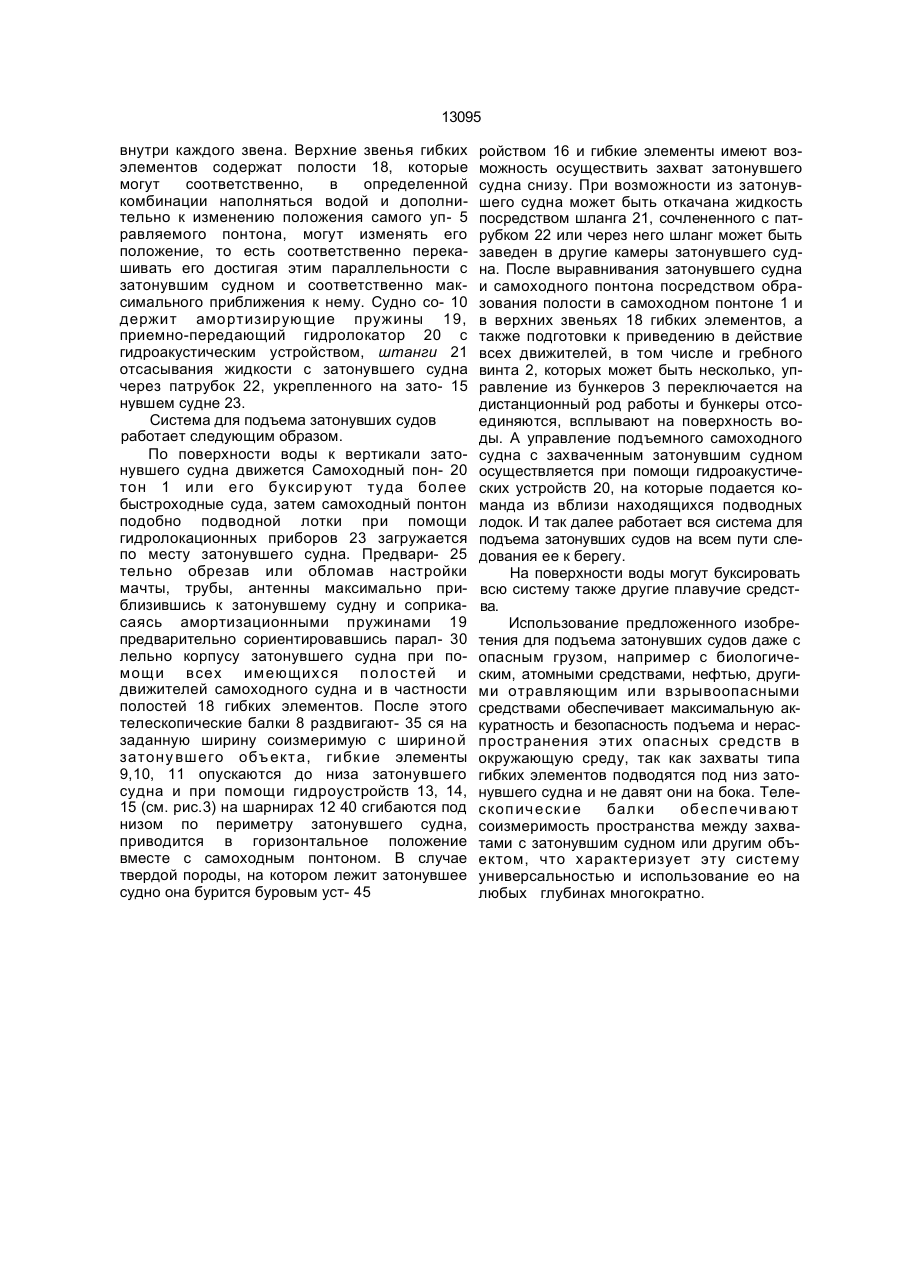 13095

внутри каждого звена. Верхние звенья гибких элементов содержат полости 18, которые могут соответственно, в определенной комбинации наполняться водой и дополнительно к изменению положения самого уп- 5 равляемого понтона, могут изменять его положение, то есть соответственно перекашивать его достигая этим параллельности с затонувшим судном и соответственно максимального приближения к нему. Судно со- 10 держит амортизирующие пружины 19, приемно-передающий гидролокатор 20 с гидроакустическим устройством, штанги 21 отсасывания жидкости с затонувшего судна через патрубок 22, укрепленного на зато- 15 нувшем судне 23.

Система для подъема затонувших судов работает следующим образом.

По поверхности воды к вертикали затонувшего судна движется Самоходный пон- 20 тон 1 или его буксируют туда более быстроходные суда, затем самоходный понтон подобно подводной лотки при помощи гидролокационных приборов 23 загружается по месту затонувшего судна. Предвари- 25 тельно обрезав или обломав настройки мачты, трубы, антенны максимально приблизившись к затонувшему судну и соприкасаясь амортизационными пружинами 19 предварительно сориентировавшись парал- 30 лельно корпусу затонувшего судна при помощи всех имеющихся полостей и движителей самоходного судна и в частности полостей 18 гибких элементов. После этого телескопические балки 8 раздвигают- 35 ся на заданную ширину соизмеримую с шириной затонувшего объекта, гибкие элементы 9,10, 11 опускаются до низа затонувшего судна и при помощи гидроустройств 13, 14, 15 (см. рис.3) на шарнирах 12 40 сгибаются под низом по периметру затонувшего судна, приводится в горизонтальное положение вместе с самоходным понтоном. В случае твердой породы, на котором лежит затонувшее судно она бурится буровым уст- 45 ройством 16 и гибкие элементы имеют возможность осуществить захват затонувшего судна снизу. При возможности из затонувшего судна может быть откачана жидкость посредством шланга 21, сочлененного с патрубком 22 или через него шланг может быть заведен в другие камеры затонувшего судна. После выравнивания затонувшего судна и самоходного понтона посредством образования полости в самоходном понтоне 1 и в верхних звеньях 18 гибких элементов, а также подготовки к приведению в действие всех движителей, в том числе и гребного винта 2, которых может быть несколько, управление из бункеров 3 переключается на дистанционный род работы и бункеры отсоединяются, всплывают на поверхность воды. А управление подъемного самоходного судна с захваченным затонувшим судном осуществляется при помощи гидроакустических устройств 20, на которые подается команда из вблизи находящихся подводных лодок. И так далее работает вся система для подъема затонувших судов на всем пути следования ее к берегу.

На поверхности воды могут буксировать всю систему также другие плавучие средства.

Использование предложенного изобретения для подъема затонувших судов даже с опасным грузом, например с биологическим, атомными средствами, нефтью, другими отравляющим или взрывоопасными средствами обеспечивает максимальную аккуратность и безопасность подъема и нераспространения этих опасных средств в окружающую среду, так как захваты типа гибких элементов подводятся под низ затонувшего судна и не давят они на бока. Телескопические балки обеспечивают соизмеримость пространства между захватами с затонувшим судном или другим объектом, что характеризует эту систему универсальностью и использование ео на любых глубинах многократно.